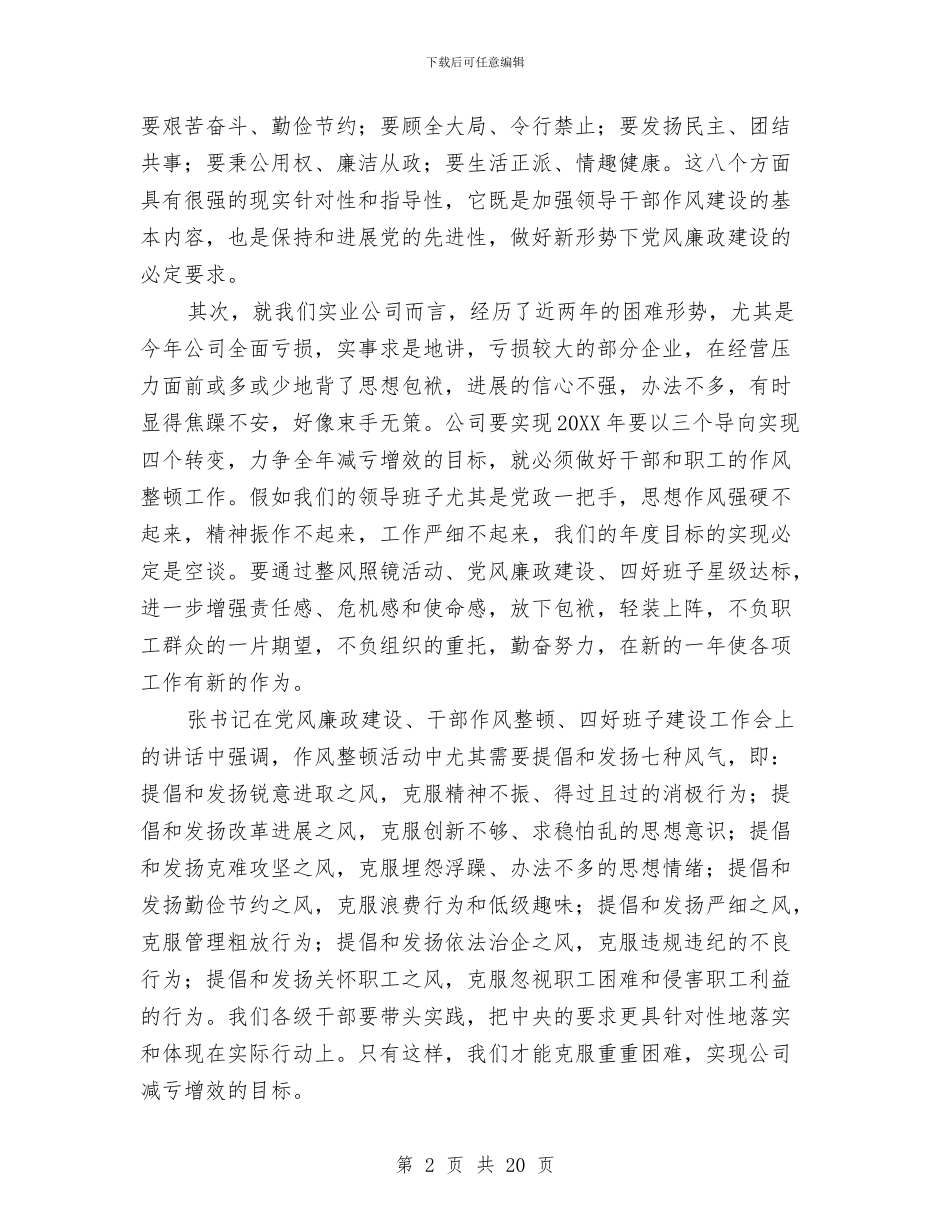 下载后可任意编辑

要艰苦奋斗、勤俭节约；要顾全大局、令行禁止；要发扬民主、团结共事；要秉公用权、廉洁从政；要生活正派、情趣健康。这八个方面具有很强的现实针对性和指导性，它既是加强领导干部作风建设的基本内容，也是保持和进展党的先进性，做好新形势下党风廉政建设的必定要求。

其次，就我们实业公司而言，经历了近两年的困难形势，尤其是今年公司全面亏损，实事求是地讲，亏损较大的部分企业，在经营压力面前或多或少地背了思想包袱，进展的信心不强，办法不多，有时显得焦躁不安，好像束手无策。公司要实现20XX年要以三个导向实现四个转变，力争全年减亏增效的目标，就必须做好干部和职工的作风整顿工作。假如我们的领导班子尤其是党政一把手，思想作风强硬不起来，精神振作不起来，工作严细不起来，我们的年度目标的实现必定是空谈。要通过整风照镜活动、党风廉政建设、四好班子星级达标，进一步增强责任感、危机感和使命感，放下包袱，轻装上阵，不负职工群众的一片期望，不负组织的重托，勤奋努力，在新的一年使各项工作有新的作为。

张书记在党风廉政建设、干部作风整顿、四好班子建设工作会上的讲话中强调，作风整顿活动中尤其需要提倡和发扬七种风气，即：提倡和发扬锐意进取之风，克服精神不振、得过且过的消极行为；提倡和发扬改革进展之风，克服创新不够、求稳怕乱的思想意识；提倡和发扬克难攻坚之风，克服埋怨浮躁、办法不多的思想情绪；提倡和发扬勤俭节约之风，克服浪费行为和低级趣味；提倡和发扬严细之风，克服管理粗放行为；提倡和发扬依法治企之风，克服违规违纪的不良行为；提倡和发扬关怀职工之风，克服忽视职工困难和侵害职工利益的行为。我们各级干部要带头实践，把中央的要求更具针对性地落实和体现在实际行动上。只有这样，我们才能克服重重困难，实现公司减亏增效的目标。

第 2 页 共 20 页